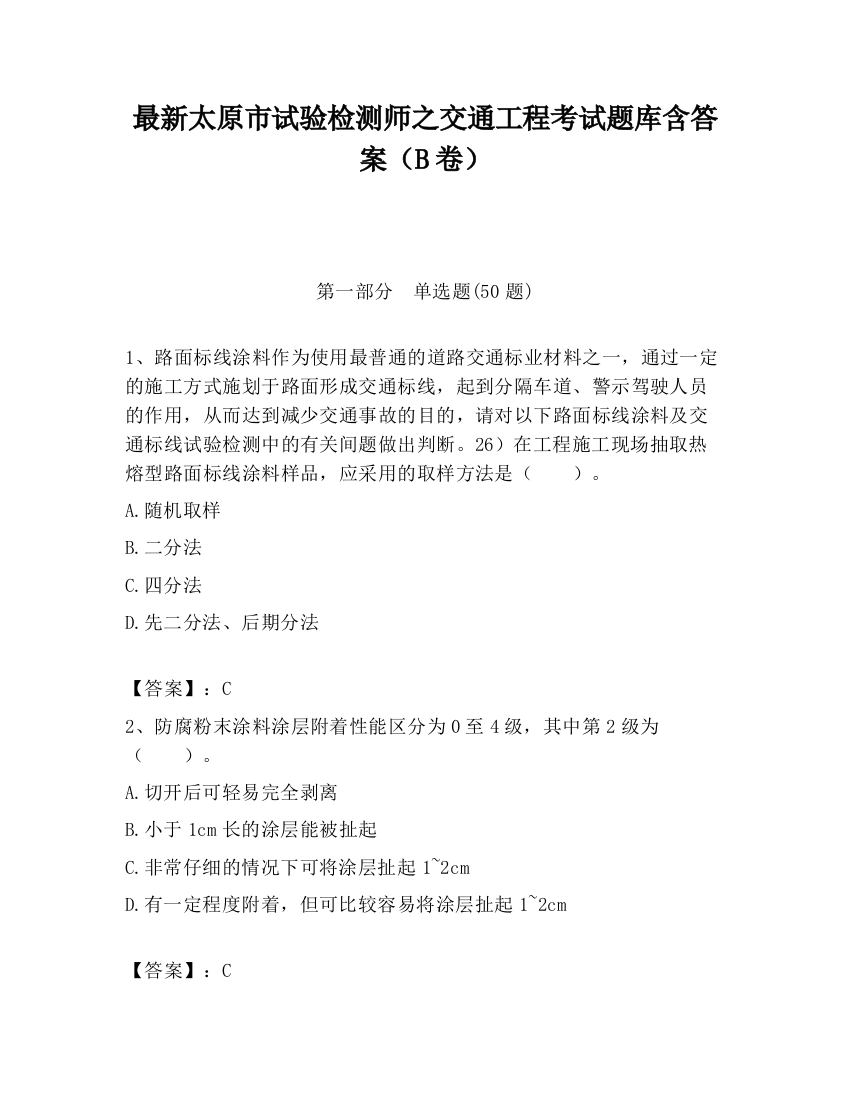 最新太原市试验检测师之交通工程考试题库含答案（B卷）

第一部分　单选题(50题)

1、路面标线涂料作为使用最普通的道路交通标业材料之一，通过一定的施工方式施划于路面形成交通标线，起到分隔车道、警示驾驶人员的作用，从而达到减少交通事故的目的，请对以下路面标线涂料及交通标线试验检测中的有关问题做出判断。26）在工程施工现场抽取热熔型路面标线涂料样品，应采用的取样方法是（　　）。

A.随机取样

B.二分法

C.四分法

D.先二分法、后期分法

【答案】：C

2、防腐粉末涂料涂层附着性能区分为0至4级，其中第2级为（　　）。

A.切开后可轻易完全剥离

B.小于1cm长的涂层能被扯起

C.非常仔细的情况下可将涂层扯起1~2cm

D.有一定程度附着，但可比较容易将涂层扯起1~2cm

【答案】：C